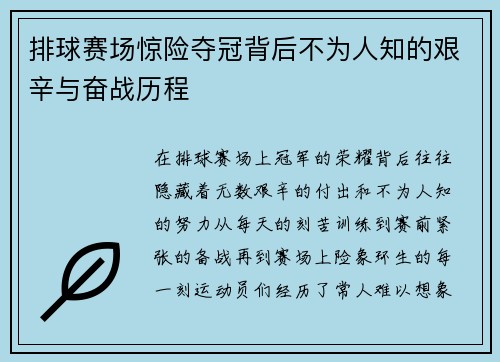 排球赛场惊险夺冠背后不为人知的艰辛与奋战历程

在排球赛场上冠军的荣耀背后往往隐藏着无数艰辛的付出和不为人知的努力从每天的刻苦训练到赛前紧张的备战再到赛场上险象环生的每一刻运动员们经历了常人难以想象